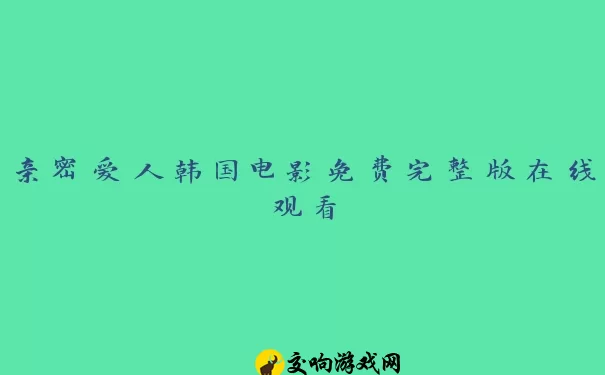 亲密爱人韩国电影免费完整版在线观看

交响游戏网